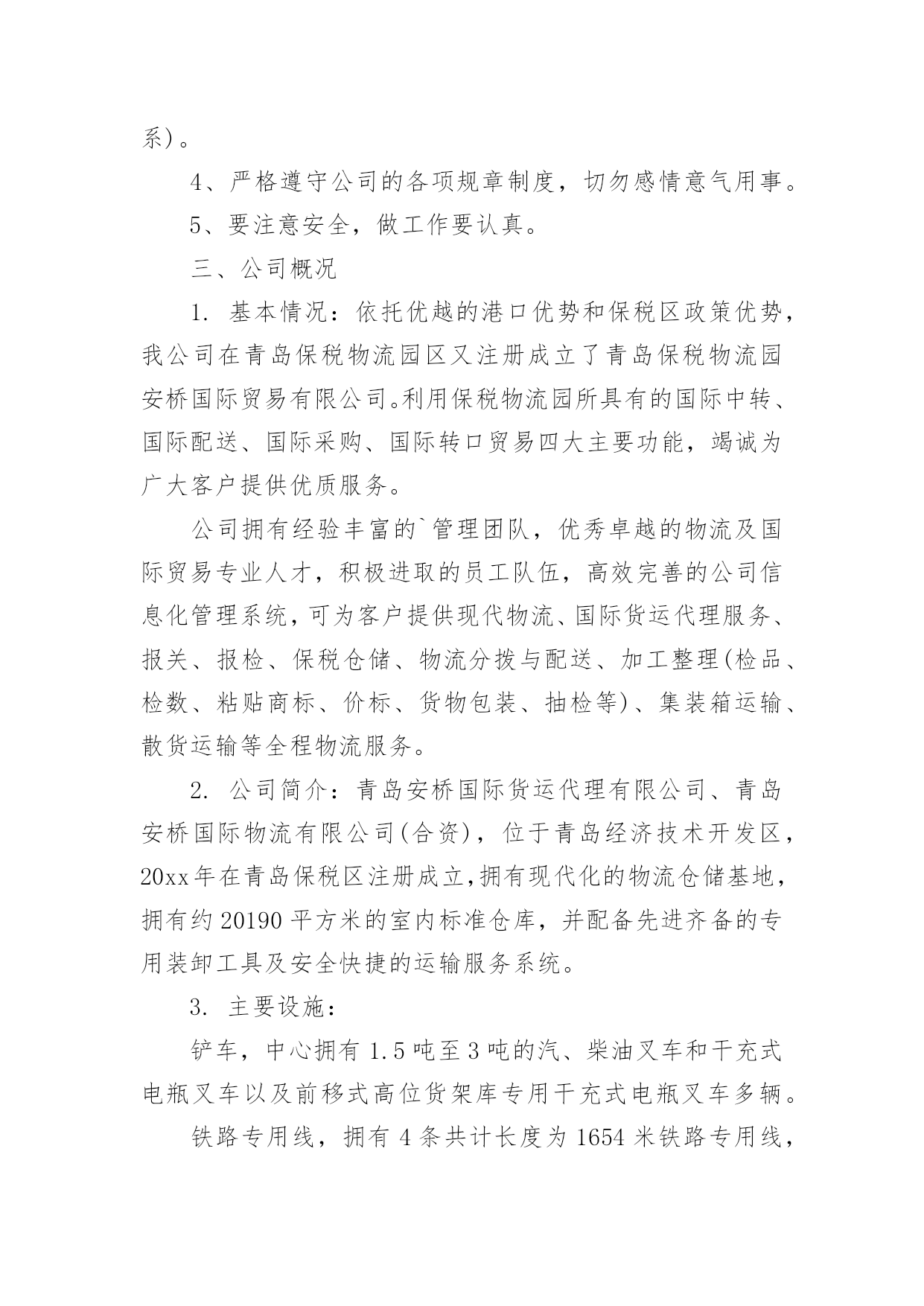 系)。

4、严格遵守公司的各项规章制度，切勿感情意气用事。

5、要注意安全，做工作要认真。

三、公司概况

1. 基本情况：依托优越的港口优势和保税区政策优势，我公司在青岛保税物流园区又注册成立了青岛保税物流园安桥国际贸易有限公司。利用保税物流园所具有的国际中转、国际配送、国际采购、国际转口贸易四大主要功能，竭诚为广大客户提供优质服务。

公司拥有经验丰富的`管理团队，优秀卓越的物流及国际贸易专业人才，积极进取的员工队伍，高效完善的公司信息化管理系统，可为客户提供现代物流、国际货运代理服务、报关、报检、保税仓储、物流分拨与配送、加工整理(检品、检数、粘贴商标、价标、货物包装、抽检等)、集装箱运输、散货运输等全程物流服务。

2. 公司简介：青岛安桥国际货运代理有限公司、青岛安桥国际物流有限公司(合资)，位于青岛经济技术开发区，20xx年在青岛保税区注册成立,拥有现代化的物流仓储基地，拥有约20190平方米的室内标准仓库，并配备先进齐备的专用装卸工具及安全快捷的运输服务系统。

3. 主要设施：

铲车，中心拥有1.5吨至3吨的汽、柴油叉车和干充式电瓶叉车以及前移式高位货架库专用干充式电瓶叉车多辆。

铁路专用线，拥有4条共计长度为1654米铁路专用线，